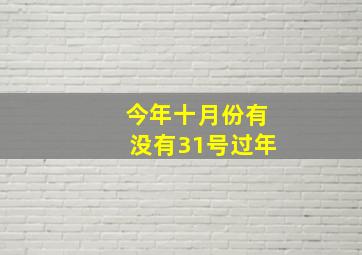 今年十月份有
没有31号过年